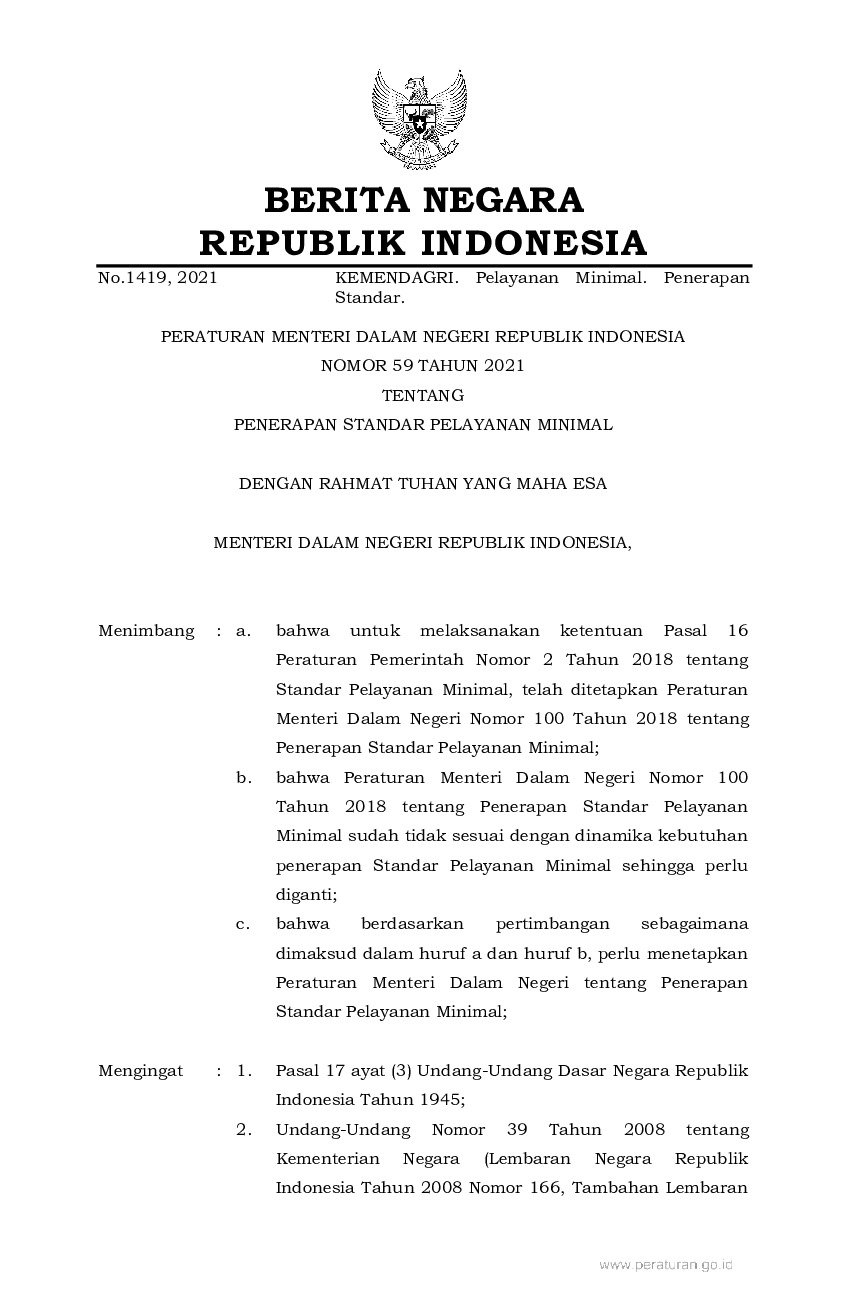 BERITA NEGARA
REPUBLIK INDONESIA

No.1419, 2021

KEMENDAGRI. Pelayanan Minimal. Penerapan Standar.

PERATURAN MENTERI DALAM NEGERI REPUBLIK INDONESIA
NOMOR 59 TAHUN 2021
TENTANG
PENERAPAN STANDAR PELAYANAN MINIMAL

DENGAN RAHMAT TUHAN YANG MAHA ESA

MENTERI DALAM NEGERI REPUBLIK INDONESIA,

Menimbang : a. bahwa untuk melaksanakan ketentuan Pasal 16 Peraturan Pemerintah Nomor 2 Tahun 2018 tentang Standar Pelayanan Minimal, telah ditetapkan Peraturan Menteri Dalam Negeri Nomor 100 Tahun 2018 tentang Penerapan Standar Pelayanan Minimal;

b. bahwa Peraturan Menteri Dalam Negeri Nomor 100 Tahun 2018 tentang Penerapan Standar Pelayanan Minimal sudah tidak sesuai dengan dinamika kebutuhan penerapan Standar Pelayanan Minimal sehingga perlu diganti;

c. bahwa berdasarkan pertimbangan sebagaimana dimaksud dalam huruf a dan huruf b, perlu menetapkan Peraturan Menteri Dalam Negeri tentang Penerapan Standar Pelayanan Minimal;

Mengingat : 1. Pasal 17 ayat (3) Undang-Undang Dasar Negara Republik Indonesia Tahun 1945;

2. Undang-Undang Nomor 39 Tahun 2008 tentang Kementerian Negara (Lembaran Negara Republik Indonesia Tahun 2008 Nomor 166, Tambahan Lembaran

www.peraturan.go.id